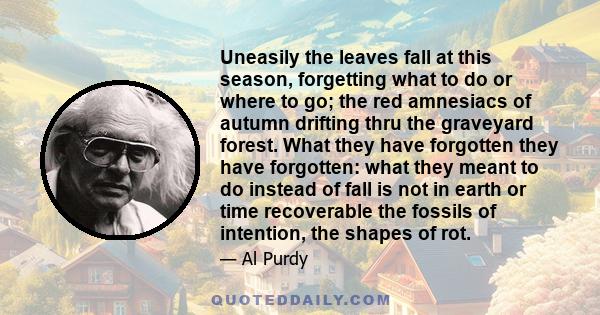 Uneasily the leaves fall at this season, forgetting what to do or where to go; the red amnesiacs of autumn drifting thru the graveyard forest. What they have forgotten they have forgotten: what they meant to do instead of fall is not in earth or time recoverable the fossils of intention, the shapes of rot.

— Al Purdy

QUOTEDDAILY.COM